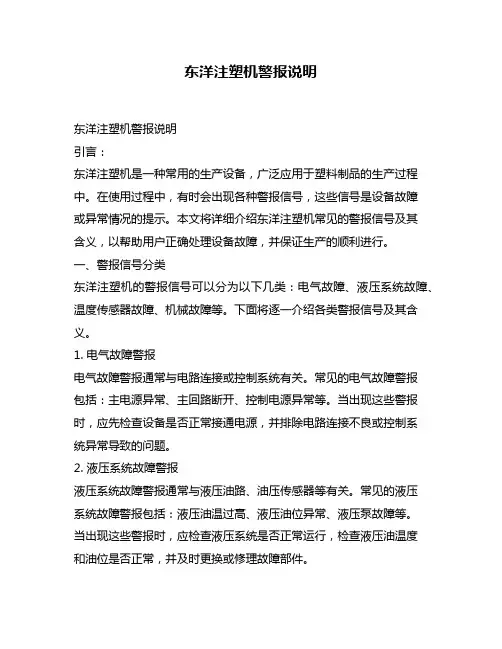 东洋注塑机警报说明

东洋注塑机警报说明

引言：

东洋注塑机是一种常用的生产设备，广泛应用于塑料制品的生产过程中。在使用过程中，有时会出现各种警报信号，这些信号是设备故障或异常情况的提示。本文将详细介绍东洋注塑机常见的警报信号及其含义，以帮助用户正确处理设备故障，并保证生产的顺利进行。

一、警报信号分类

东洋注塑机的警报信号可以分为以下几类：电气故障、液压系统故障、温度传感器故障、机械故障等。下面将逐一介绍各类警报信号及其含义。

1. 电气故障警报

电气故障警报通常与电路连接或控制系统有关。常见的电气故障警报包括：主电源异常、主回路断开、控制电源异常等。当出现这些警报时，应先检查设备是否正常接通电源，并排除电路连接不良或控制系统异常导致的问题。

2. 液压系统故障警报

液压系统故障警报通常与液压油路、油压传感器等有关。常见的液压系统故障警报包括：液压油温过高、液压油位异常、液压泵故障等。当出现这些警报时，应检查液压系统是否正常运行，检查液压油温度和油位是否正常，并及时更换或修理故障部件。